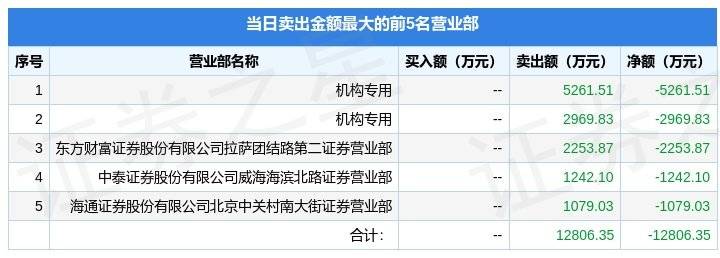 当日卖出金额最大的前5名营业部

| 序号 | 营业部名称 | 买入额（万元） | 卖出额（万元） | 净额（万元） |
|---|---|---|---|---|
| 1 | 机构专用 | -- | 5261.51 | -5261.51 |
| 2 | 机构专用 | -- | 2969.83 | -2969.83 |
| 3 | 东方财富证券股份有限公司拉萨团结路第二证券营业部 | -- | 2253.87 | -2253.87 |
| 4 | 中泰证券股份有限公司威海海滨北路证券营业部 | -- | 1242.10 | -1242.10 |
| 5 | 海通证券股份有限公司北京中关村南大街证券营业部 | -- | 1079.03 | -1079.03 |
| | 合计: | -- | 12806.35 | -12806.35 |

证券之星 证券之